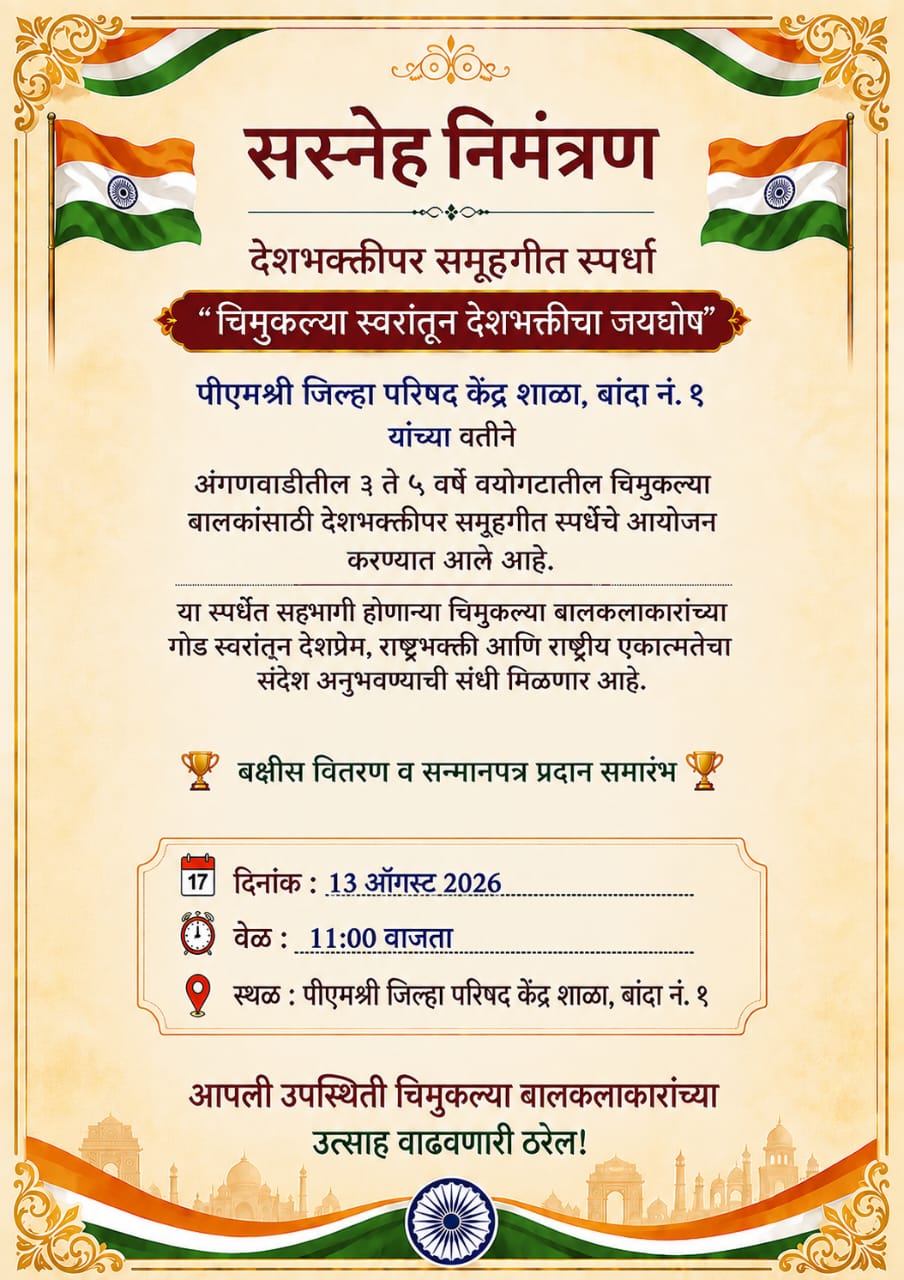 सस्नेह निमंत्रण

देशभक्तीपर समूहगीत स्पर्धा

“चिमुकल्या स्वरांतून देशभक्तीचा जयघोष”

पीएमश्री जिल्हा परिषद केंद्र शाळा, बांदा नं. १
यांच्या वतीने

अंगणवाडीतील ३ ते ५ वर्षे वयोगटातील चिमुकल्या बालकांसाठी देशभक्तीपर समूहगीत स्पर्धेचे आयोजन करण्यात आले आहे.

या स्पर्धेत सहभागी होणाऱ्या चिमुकल्या बालकलाकारांच्या गोड स्वरांतून देशप्रेम, राष्ट्रभक्ती आणि राष्ट्रीय एकात्मतेचा संदेश अनुभवण्याची संधी मिळणार आहे.

बक्षीस वितरण व सन्मानपत्र प्रदान समारंभ

17 दिनांक : 13 ऑगस्ट 2026

वेळ : 11:00 वाजता

स्थळ : पीएमश्री जिल्हा परिषद केंद्र शाळा, बांदा नं. १

आपली उपस्थिती चिमुकल्या बालकलाकारांच्या
उत्साह वाढवणारी ठरेल!